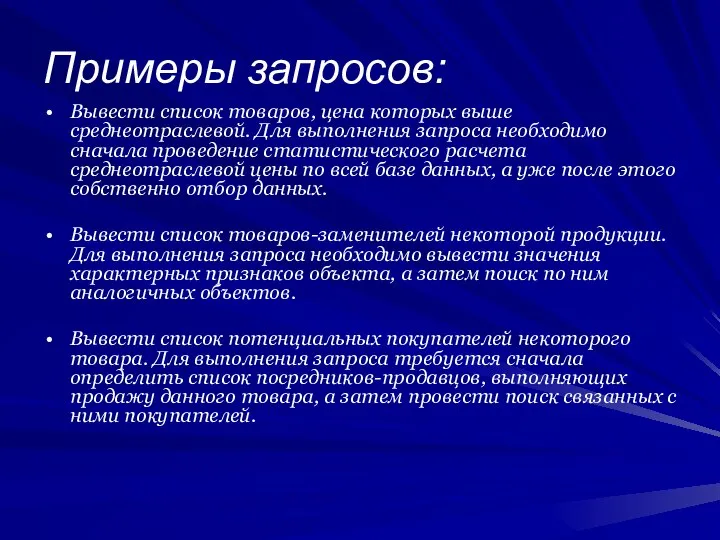 Примеры запросов:

• Вывести список товаров, цена которых выше среднеотраслевой. Для выполнения запроса необходимо сначала проведение статистического расчета среднеотраслевой цены по всей базе данных, а уже после этого собственно отбор данных.

• Вывести список товаров-заменителей некоторой продукции. Для выполнения запроса необходимо вывести значения характерных признаков объекта, а затем поиск по ним аналогичных объектов.

• Вывести список потенциальных покупателей некоторого товара. Для выполнения запроса требуется сначала определить список посредников-продавцов, выполняющих продажу данного товара, а затем провести поиск связанных с ними покупателей.